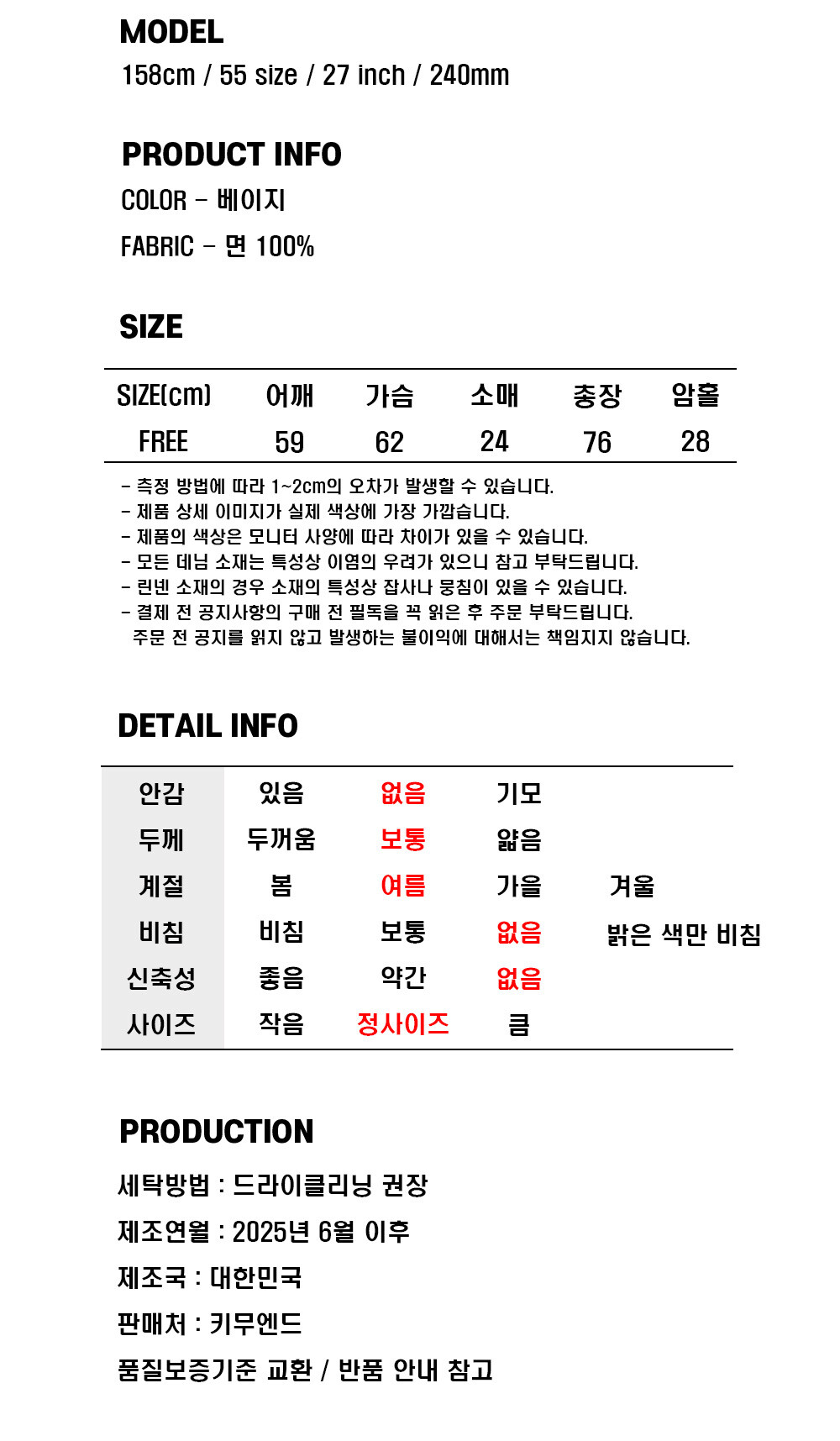 MODEL
158cm / 55 size / 27 inch / 240mm

PRODUCT INFO
COLOR - 베이지
FABRIC - 면 100%

SIZE

| SIZE(cm) | 어깨 | 가슴 | 소매 | 총장 | 암홀 |
|---|---|---|---|---|---|
| FREE | 59 | 62 | 24 | 76 | 28 |

- 측정 방법에 따라 1~2cm의 오차가 발생할 수 있습니다.
- 제품 상세 이미지가 실제 색상에 가장 가깝습니다.
- 제품의 색상은 모니터 사양에 따라 차이가 있을 수 있습니다.
- 모든 데님 소재는 특성상 이염의 우려가 있으니 참고 부탁드립니다.
- 린넨 소재의 경우 소재의 특성상 잡사나 뭉침이 있을 수 있습니다.
- 결제 전 공지사항의 구매 전 필독을 꼭 읽은 후 주문 부탁드립니다.
주문 전 공지를 읽지 않고 발생하는 불이익에 대해서는 책임지지 않습니다.

DETAIL INFO

| 안감 | 있음 | 없음 | 기모 | |
|---|---|---|---|---|
| 두께 | 두꺼움 | 보통 | 얇음 | |
| 계절 | 봄 | 여름 | 가을 | 겨울 |
| 비침 | 비침 | 보통 | 없음 | 밝은 색만 비침 |
| 신축성 | 좋음 | 약간 | 없음 | |
| 사이즈 | 작음 | 정사이즈 | 큼 | |

PRODUCTION
세탁방법 : 드라이클리닝 권장
제조연월 : 2025년 6월 이후
제조국 : 대한민국
판매처 : 키무엔드
품질보증기준 교환 / 반품 안내 참고